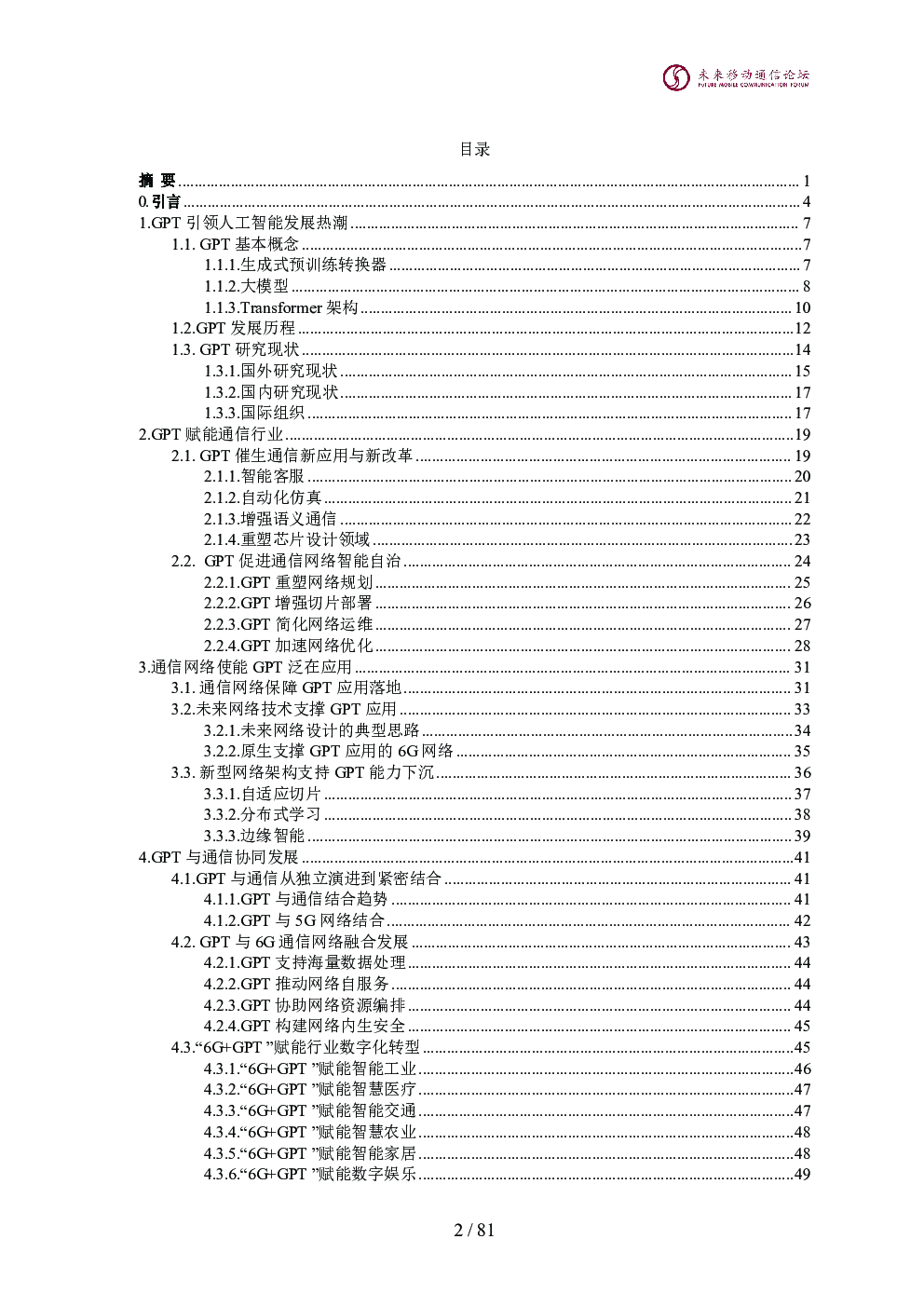 未来移动通信论坛
FUTURE MOBILE COMMUNICATION FORUM

目录

摘 要 ........ 1
0.引言 ........ 4
1.GPT 引领人工智能发展热潮 ........ 7
1.1. GPT 基本概念 ........ 7
1.1.1.生成式预训练转换器 ........ 7
1.1.2.大模型 ........ 8
1.1.3.Transformer 架构 ........ 10
1.2.GPT 发展历程 ........ 12
1.3. GPT 研究现状 ........ 14
1.3.1.国外研究现状 ........ 15
1.3.2.国内研究现状 ........ 17
1.3.3.国际组织 ........ 17
2.GPT 赋能通信行业 ........ 19
2.1. GPT 催生通信新应用与新改革 ........ 19
2.1.1.智能客服 ........ 20
2.1.2.自动化仿真 ........ 21
2.1.3.增强语义通信 ........ 22
2.1.4.重塑芯片设计领域 ........ 23
2.2. GPT 促进通信网络智能自治 ........ 24
2.2.1.GPT 重塑网络规划 ........ 25
2.2.2.GPT 增强切片部署 ........ 26
2.2.3.GPT 简化网络运维 ........ 27
2.2.4.GPT 加速网络优化 ........ 28
3.通信网络使能 GPT 泛在应用 ........ 31
3.1. 通信网络保障 GPT 应用落地 ........ 31
3.2.未来网络技术支撑 GPT 应用 ........ 33
3.2.1.未来网络设计的典型思路 ........ 34
3.2.2.原生支撑 GPT 应用的 6G 网络 ........ 35
3.3. 新型网络架构支持 GPT 能力下沉 ........ 36
3.3.1.自适应切片 ........ 37
3.3.2.分布式学习 ........ 38
3.3.3.边缘智能 ........ 39
4.GPT 与通信协同发展 ........ 41
4.1.GPT 与通信从独立演进到紧密结合 ........ 41
4.1.1.GPT 与通信结合趋势 ........ 41
4.1.2.GPT 与 5G 网络结合 ........ 42
4.2. GPT 与 6G 通信网络融合发展 ........ 43
4.2.1.GPT 支持海量数据处理 ........ 44
4.2.2.GPT 推动网络自服务 ........ 44
4.2.3.GPT 协助网络资源编排 ........ 44
4.2.4.GPT 构建网络内生安全 ........ 45
4.3.“6G+GPT ”赋能行业数字化转型 ........ 45
4.3.1.“6G+GPT ”赋能智能工业 ........ 46
4.3.2.“6G+GPT ”赋能智慧医疗 ........ 47
4.3.3.“6G+GPT ”赋能智能交通 ........ 47
4.3.4.“6G+GPT ”赋能智慧农业 ........ 48
4.3.5.“6G+GPT ”赋能智能家居 ........ 48
4.3.6.“6G+GPT ”赋能数字娱乐 ........ 49

2 / 81